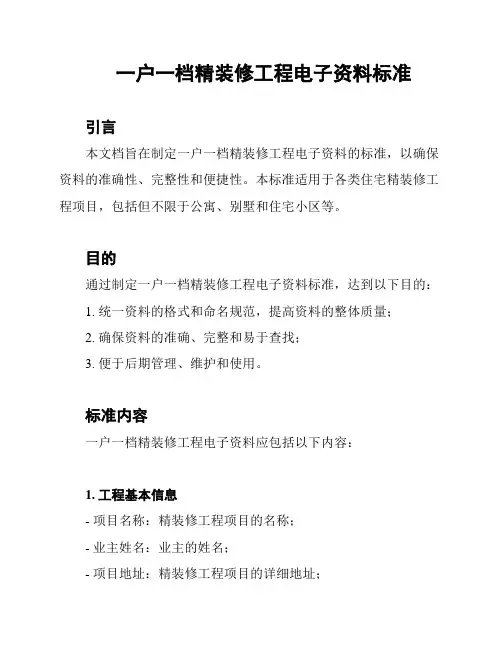 一户一档精装修工程电子资料标准

引言

本文档旨在制定一户一档精装修工程电子资料的标准，以确保资料的准确性、完整性和便捷性。本标准适用于各类住宅精装修工程项目，包括但不限于公寓、别墅和住宅小区等。

目的

通过制定一户一档精装修工程电子资料标准，达到以下目的：

1. 统一资料的格式和命名规范，提高资料的整体质量；

2. 确保资料的准确、完整和易于查找；

3. 便于后期管理、维护和使用。

标准内容

一户一档精装修工程电子资料应包括以下内容：

1. 工程基本信息

- 项目名称：精装修工程项目的名称；

- 业主姓名：业主的姓名；

- 项目地址：精装修工程项目的详细地址；